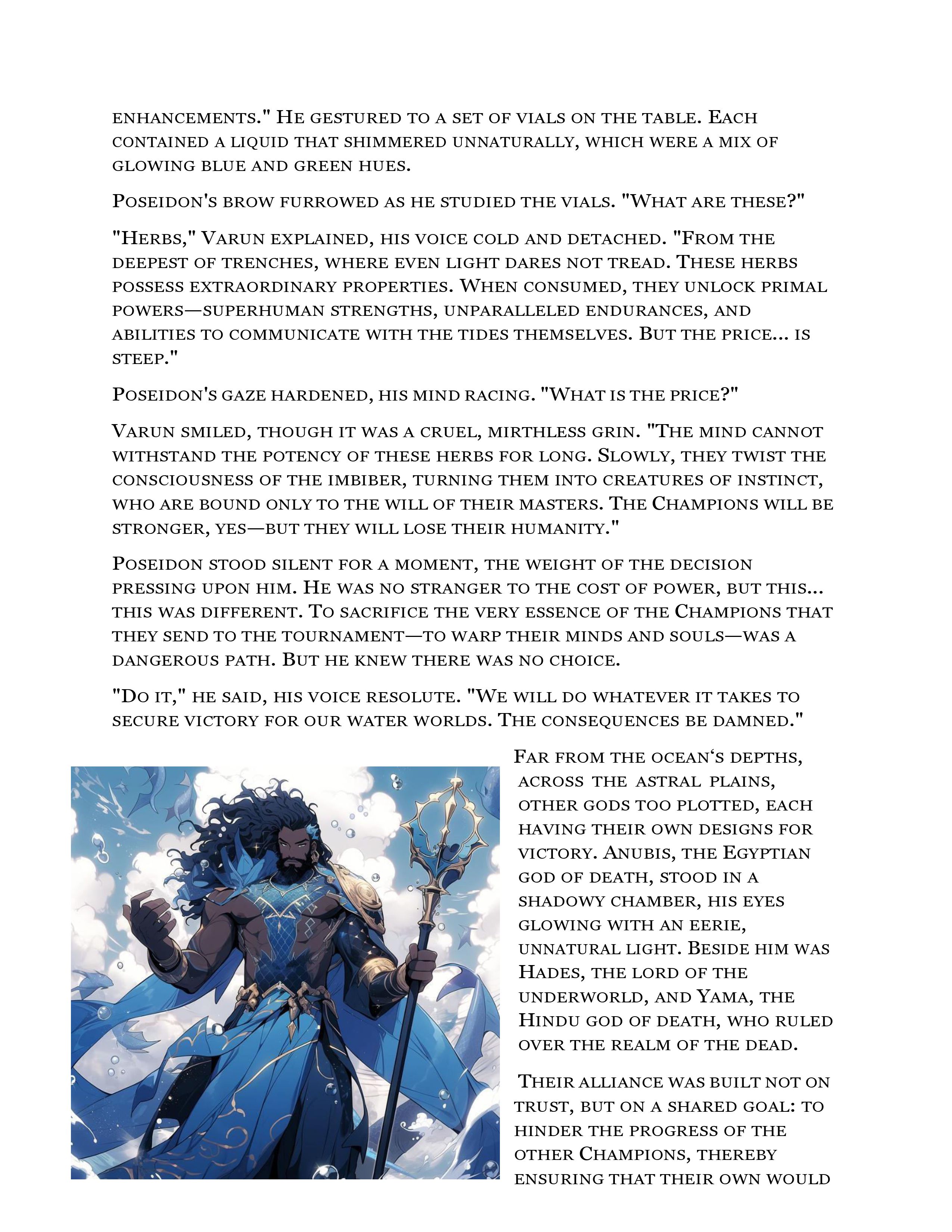 enhancements." He gestured to a set of vials on the table. Each contained a liquid that shimmered unnaturally, which were a mix of glowing blue and green hues.

Poseidon's brow furrowed as he studied the vials. "What are these?"

"Herbs," Varun explained, his voice cold and detached. "From the deepest of trenches, where even light dares not tread. These herbs possess extraordinary properties. When consumed, they unlock primal powers—superhuman strengths, unparalleled endurances, and abilities to communicate with the tides themselves. But the price... is steep."

Poseidon's gaze hardened, his mind racing. "What is the price?"

Varun smiled, though it was a cruel, mirthless grin. "The mind cannot withstand the potency of these herbs for long. Slowly, they twist the consciousness of the imbiber, turning them into creatures of instinct, who are bound only to the will of their masters. The Champions will be stronger, yes—but they will lose their humanity."

Poseidon stood silent for a moment, the weight of the decision pressing upon him. He was no stranger to the cost of power, but this... this was different. To sacrifice the very essence of the Champions that they send to the tournament—to warp their minds and souls—was a dangerous path. But he knew there was no choice.

"Do it," he said, his voice resolute. "We will do whatever it takes to secure victory for our water worlds. The consequences be damned."

Far from the ocean‘s depths, across the astral plains, other gods too plotted, each having their own designs for victory. Anubis, the Egyptian god of death, stood in a shadowy chamber, his eyes glowing with an eerie, unnatural light. Beside him was Hades, the lord of the underworld, and Yama, the Hindu god of death, who ruled over the realm of the dead.

Their alliance was built not on trust, but on a shared goal: to hinder the progress of the other Champions, thereby ensuring that their own would